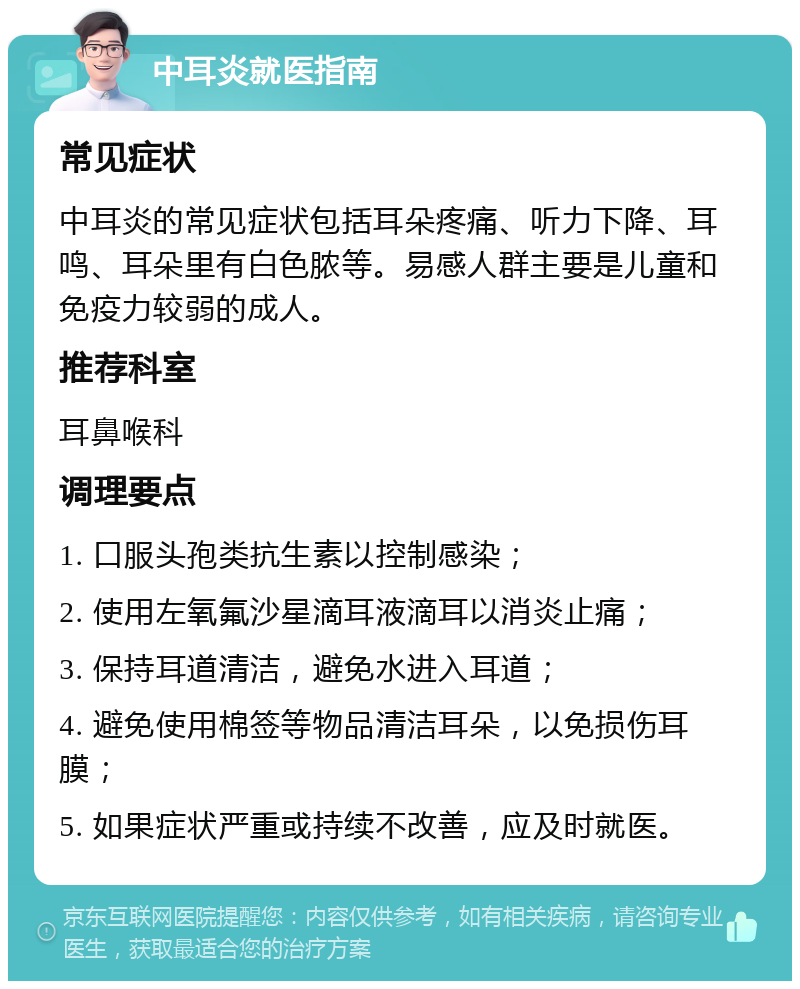 中耳炎就医指南

常见症状

中耳炎的常见症状包括耳朵疼痛、听力下降、耳鸣、耳朵里有白色脓等。易感人群主要是儿童和免疫力较弱的成人。

推荐科室

耳鼻喉科

调理要点

1. 口服头孢类抗生素以控制感染；

2. 使用左氧氟沙星滴耳液滴耳以消炎止痛；

3. 保持耳道清洁，避免水进入耳道；

4. 避免使用棉签等物品清洁耳朵，以免损伤耳膜；

5. 如果症状严重或持续不改善，应及时就医。

京东互联网医院提醒您：内容仅供参考，如有相关疾病，请咨询专业医生，获取最适合您的治疗方案